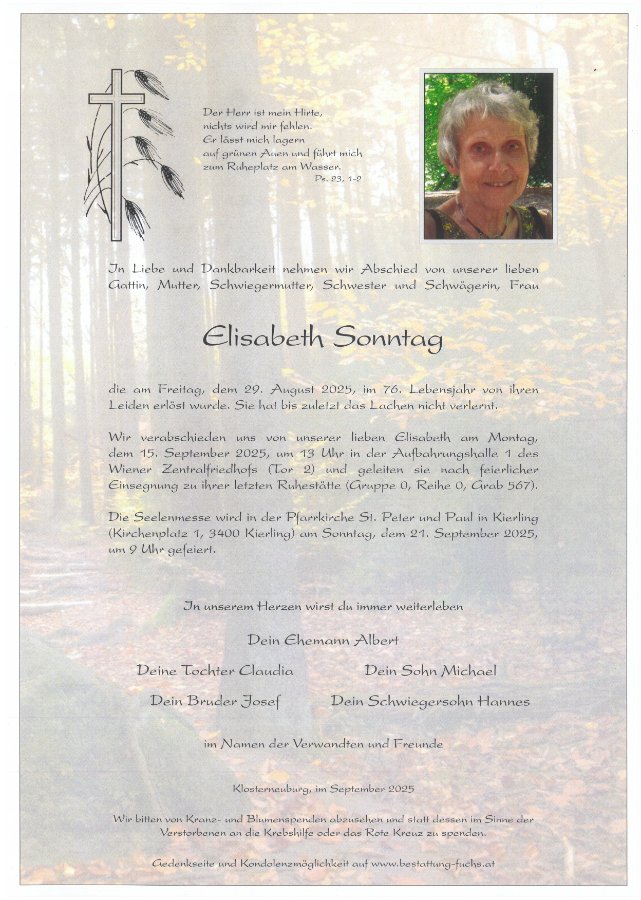 Der Herr ist mein Hirte, nichts wird mir fehlen. Er lässt mich lagern auf grünen Auen und führt mich zum Ruheplatz am Wasser.
Ps. 23, 1-2

In Liebe und Dankbarkeit nehmen wir Abschied von unserer lieben Gattin, Mutter, Schwiegermutter, Schwester und Schwägerin, Frau

Elisabeth Sonntag

die am Freitag, dem 29. August 2025, im 76. Lebensjahr von ihren Leiden erlöst wurde. Sie hat bis zuletzt das Lachen nicht verlernt.

Wir verabschieden uns von unserer lieben Elisabeth am Montag, dem 15. September 2025, um 13 Uhr in der Aufbahrungshalle 1 des Wiener Zentralfriedhofs (Tor 2) und geleiten sie nach feierlicher Einsegnung zu ihrer letzten Ruhestätte (Gruppe 0, Reihe 0, Grab 567).

Die Seelenmesse wird in der Pfarrkirche St. Peter und Paul in Kierling (Kirchenplatz 1, 3400 Kierling) am Sonntag, dem 21. September 2025, um 9 Uhr gefeiert.

In unserem Herzen wirst du immer weiterleben

Dein Ehemann Albert

Deine Tochter Claudia

Dein Sohn Michael

Dein Bruder Josef

Dein Schwiegersohn Hannes

im Namen der Verwandten und Freunde

Klosterneuburg, im September 2025

Wir bitten von Kranz- und Blumenspenden abzusehen und statt dessen im Sinne der Verstorbenen an die Krebshilfe oder das Rote Kreuz zu spenden.

Gedenkseite und Kondolenzmöglichkeit auf www.bestattung-fuchs.at